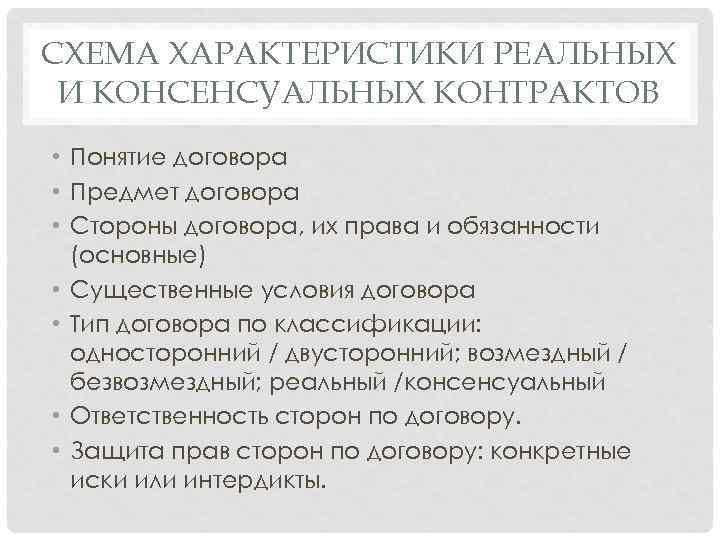 СХЕМА ХАРАКТЕРИСТИКИ РЕАЛЬНЫХ И КОНСЕНСУАЛЬНЫХ КОНТРАКТОВ

• Понятие договора
• Предмет договора
• Стороны договора, их права и обязанности (основные)
• Существенные условия договора
• Тип договора по классификации: односторонний / двусторонний; возмездный / безвозмездный; реальный /консенсуальный
• Ответственность сторон по договору.
• Защита прав сторон по договору: конкретные иски или интердикты.